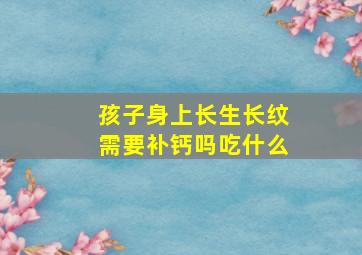 孩子身上长生长纹
需要补钙吗吃什么